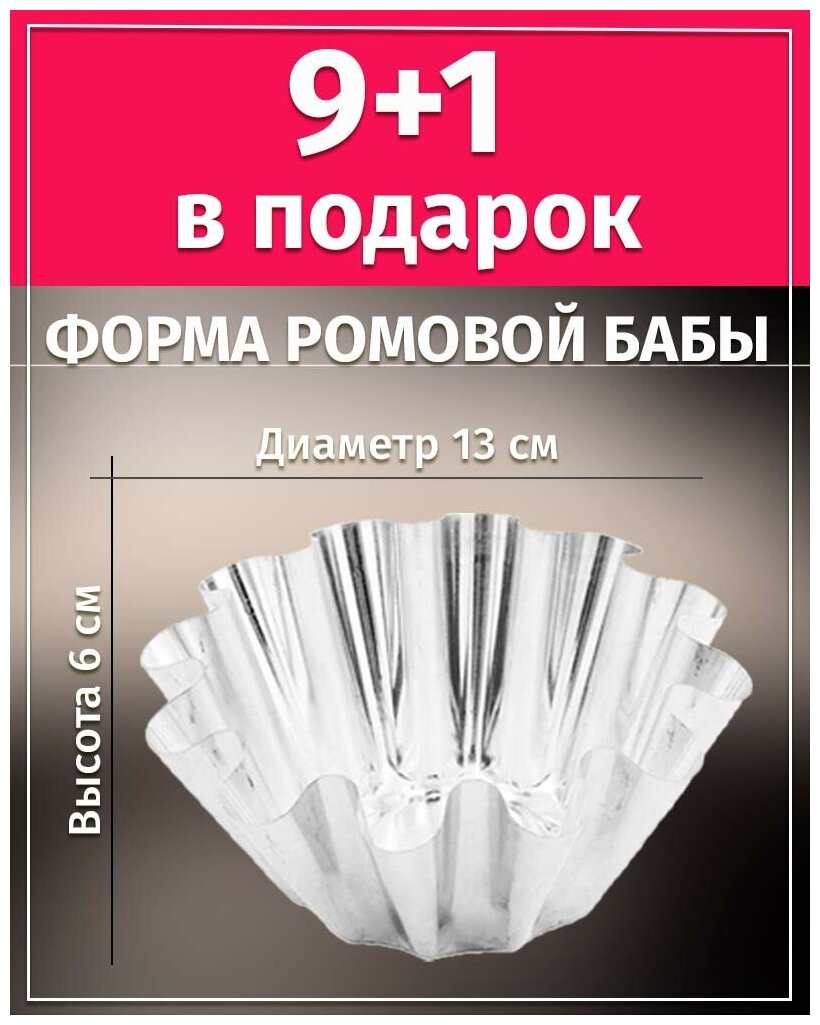 9+1
в подарок

ФОРМА РОМОВОЙ БАБЫ

Диаметр 13 см

Высота 6 см